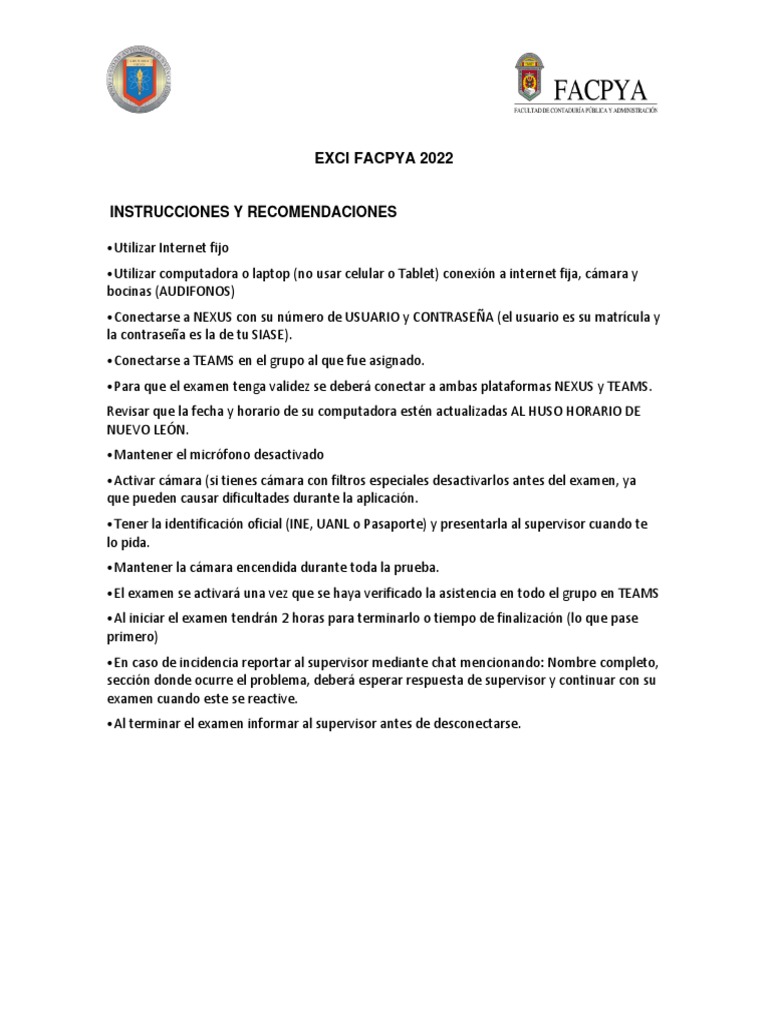 FACPYA
FACULTAD DE CONTADURÍA PÚBLICA Y ADMINISTRACIÓN

EXCI FACPYA 2022

INSTRUCCIONES Y RECOMENDACIONES

• Utilizar Internet fijo

• Utilizar computadora o laptop (no usar celular o Tablet) conexión a internet fija, cámara y bocinas (AUDIFONOS)

• Conectarse a NEXUS con su número de USUARIO y CONTRASEÑA (el usuario es su matrícula y la contraseña es la de tu SIASE).

• Conectarse a TEAMS en el grupo al que fue asignado.

• Para que el examen tenga validez se deberá conectar a ambas plataformas NEXUS y TEAMS.

Revisar que la fecha y horario de su computadora estén actualizadas AL HUSO HORARIO DE NUEVO LEÓN.

• Mantener el micrófono desactivado

• Activar cámara (si tienes cámara con filtros especiales desactivarlos antes del examen, ya que pueden causar dificultades durante la aplicación.

• Tener la identificación oficial (INE, UANL o Pasaporte) y presentarla al supervisor cuando te lo pida.

• Mantener la cámara encendida durante toda la prueba.

• El examen se activará una vez que se haya verificado la asistencia en todo el grupo en TEAMS

• Al iniciar el examen tendrán 2 horas para terminarlo o tiempo de finalización (lo que pase primero)

• En caso de incidencia reportar al supervisor mediante chat mencionando: Nombre completo, sección donde ocurre el problema, deberá esperar respuesta de supervisor y continuar con su examen cuando este se reactive.

• Al terminar el examen informar al supervisor antes de desconectarse.